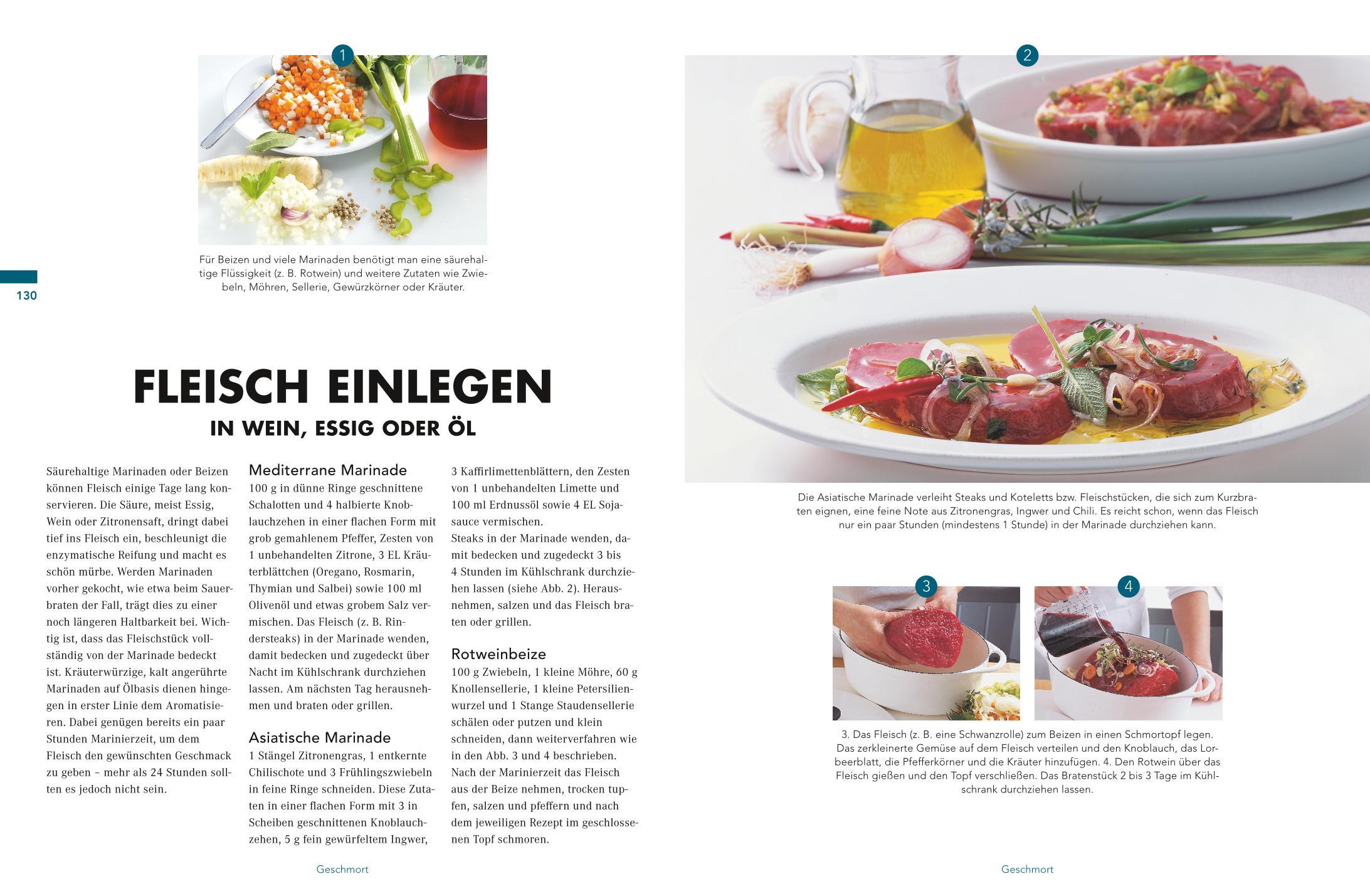 1

Für Beizen und viele Marinaden benötigt man eine säurehaltige Flüssigkeit (z. B. Rotwein) und weitere Zutaten wie Zwiebeln, Möhren, Sellerie, Gewürzkörner oder Kräuter.

130

FLEISCH EINLEGEN

IN WEIN, ESSIG ODER ÖL

Säurehaltige Marinaden oder Beizen können Fleisch einige Tage lang konservieren. Die Säure, meist Essig, Wein oder Zitronensaft, dringt dabei tief ins Fleisch ein, beschleunigt die enzymatische Reifung und macht es schön mürbe. Werden Marinaden vorher gekocht, wie etwa beim Sauerbraten der Fall, trägt dies zu einer noch längeren Haltbarkeit bei. Wichtig ist, dass das Fleischstück vollständig von der Marinade bedeckt ist. Kräuterwürzige, kalt angerührte Marinaden auf Ölbasis dienen hingegen in erster Linie dem Aromatisieren. Dabei genügen bereits ein paar Stunden Marinierzeit, um dem Fleisch den gewünschten Geschmack zu geben – mehr als 24 Stunden sollten es jedoch nicht sein.

Mediterrane Marinade

100 g in dünne Ringe geschnittene Schalotten und 4 halbierte Knoblauchzehen in einer flachen Form mit grob gemahlenem Pfeffer, Zesten von 1 unbehandelten Zitrone, 3 EL Kräuterblättchen (Oregano, Rosmarin, Thymian und Salbei) sowie 100 ml Olivenöl und etwas grobem Salz vermischen. Das Fleisch (z. B. Rindersteaks) in der Marinade wenden, damit bedecken und zugedeckt über Nacht im Kühlschrank durchziehen lassen. Am nächsten Tag herausnehmen und braten oder grillen.

Asiatische Marinade

1 Stängel Zitronengras, 1 entkernte Chilischote und 3 Frühlingszwiebeln in feine Ringe schneiden. Diese Zutaten in einer flachen Form mit 3 in Scheiben geschnittenen Knoblauchzehen, 5 g fein gewürfeltem Ingwer, 3 Kaffirlimettenblättern, den Zesten von 1 unbehandelten Limette und 100 ml Erdnussöl sowie 4 EL Sojasauce vermischen.

Steaks in der Marinade wenden, damit bedecken und zugedeckt 3 bis 4 Stunden im Kühlschrank durchziehen lassen (siehe Abb. 2). Herausnehmen, salzen und das Fleisch braten oder grillen.

Rotweinbeize

100 g Zwiebeln, 1 kleine Möhre, 60 g Knollensellerie, 1 kleine Petersilienwurzel und 1 Stange Staudensellerie schälen oder putzen und klein schneiden, dann weiterverfahren wie in den Abb. 3 und 4 beschrieben. Nach der Marinierzeit das Fleisch aus der Beize nehmen, trocken tupfen, salzen und pfeffern und nach dem jeweiligen Rezept im geschlossenen Topf schmoren.

Geschmort

2

Die Asiatische Marinade verleiht Steaks und Koteletts bzw. Fleischstücken, die sich zum Kurzbraten eignen, eine feine Note aus Zitronengras, Ingwer und Chili. Es reicht schon, wenn das Fleisch nur ein paar Stunden (mindestens 1 Stunde) in der Marinade durchziehen kann.

3

4

3. Das Fleisch (z. B. eine Schwanzrolle) zum Beizen in einen Schmortopf legen. Das zerkleinerte Gemüse auf dem Fleisch verteilen und den Knoblauch, das Lorbeerblatt, die Pfefferkörner und die Kräuter hinzufügen. 4. Den Rotwein über das Fleisch gießen und den Topf verschließen. Das Bratenstück 2 bis 3 Tage im Kühlschrank durchziehen lassen.

Geschmort